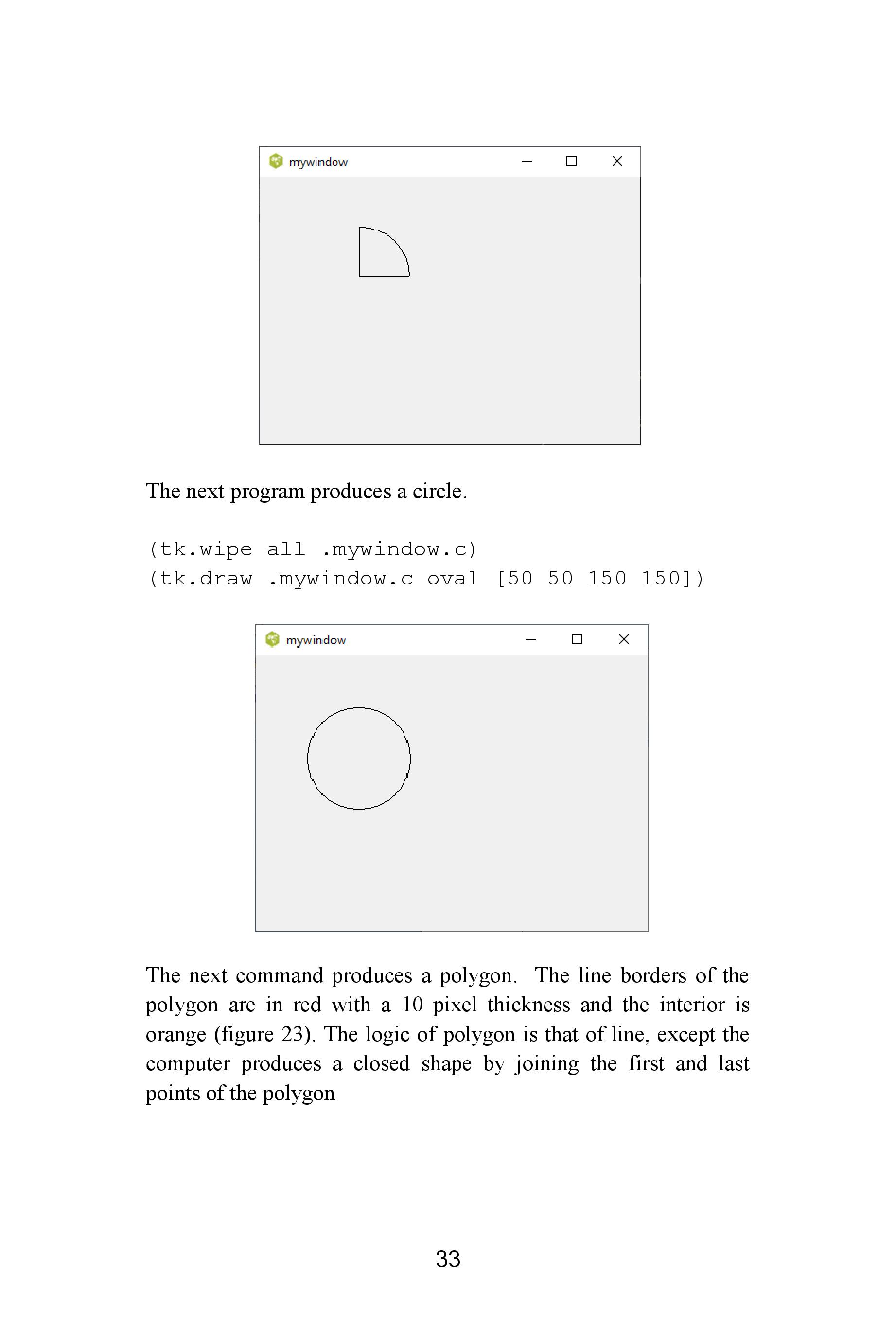 mywindow

The next program produces a circle.

(tk.wipe all .mywindow.c)
(tk.draw .mywindow.c oval [50 50 150 150])

mywindow

The next command produces a polygon. The line borders of the polygon are in red with a 10 pixel thickness and the interior is orange (figure 23). The logic of polygon is that of line, except the computer produces a closed shape by joining the first and last points of the polygon

33